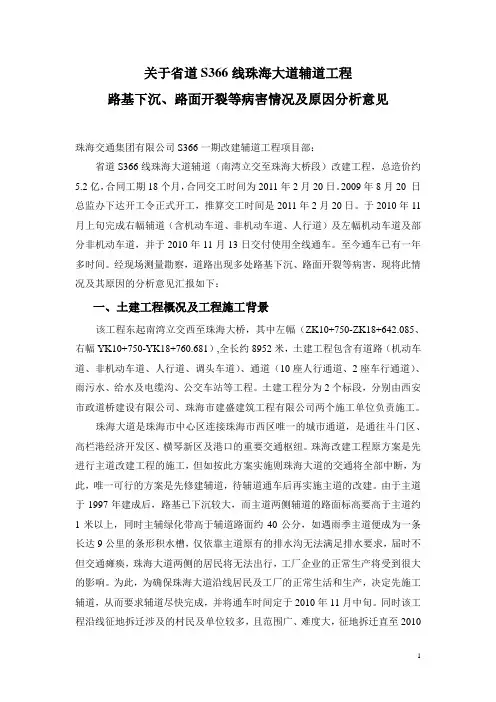 关于省道 S366 线珠海大道辅道工程
路基下沉、路面开裂等病害情况及原因分析意见

珠海交通集团有限公司 S366 一期改建辅道工程项目部：

省道 S366 线珠海大道辅道（南湾立交至珠海大桥段）改建工程，总造价约 5.2 亿，合同工期 18 个月，合同交工时间为 2011 年 2 月 20 日。2009 年 8 月 20 日总监办下达开工令正式开工，推算交工时间是 2011 年 2 月 20 日。于 2010 年 11 月上旬完成右幅辅道（含机动车道、非机动车道、人行道）及左幅机动车道及部分非机动车道，并于 2010 年 11 月 13 日交付使用全线通车。至今通车已有一年多时间。经现场测量勘察，道路出现多处路基下沉、路面开裂等病害，现将此情况及其原因的分析意见汇报如下：

一、土建工程概况及工程施工背景

该工程东起南湾立交西至珠海大桥，其中左幅（ZK10+750-ZK18+642.085、右幅 YK10+750-YK18+760.681），全长约 8952 米，土建工程包含有道路（机动车道、非机动车道、人行道、调头车道）、通道（10 座人行通道、2 座车行通道）、雨污水、给水及电缆沟、公交车站等工程。土建工程分为 2 个标段，分别由西安市政道桥建设有限公司、珠海市建盛建筑工程有限公司两个施工单位负责施工。

珠海大道是珠海市中心区连接珠海市西区唯一的城市通道，是通往斗门区、高栏港经济开发区、横琴新区及港口的重要交通枢纽。珠海改建工程原方案是先进行主道改建工程的施工，但如按此方案实施则珠海大道的交通将全部中断，为此，唯一可行的方案是先修建辅道，待辅道通车后再实施主道的改建。由于主道于 1997 年建成后，路基已下沉较大，而主道两侧辅道的路面标高要高于主道约 1 米以上，同时主辅绿化带高于辅道路面约 40 公分，如遇雨季主道便成为一条长达 9 公里的条形积水槽，仅依靠主道原有的排水沟无法满足排水要求，届时不但交通瘫痪，珠海大道两侧的居民将无法出行，工厂企业的正常生产将受到很大的影响。为此，为确保珠海大道沿线居民及工厂的正常生活和生产，决定先施工辅道，从而要求辅道尽快完成，并将通车时间定于 2010 年 11 月中旬。同时该工程沿线征地拆迁涉及的村民及单位较多，且范围广、难度大，征地拆迁直至 2010

1